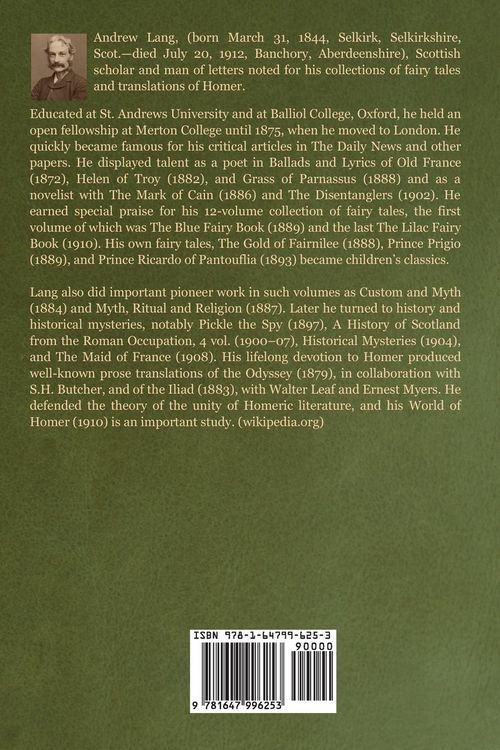 Andrew Lang, (born March 31, 1844, Selkirk, Selkirkshire, Scot.—died July 20, 1912, Banchory, Aberdeenshire), Scottish scholar and man of letters noted for his collections of fairy tales and translations of Homer.

Educated at St. Andrews University and at Balliol College, Oxford, he held an open fellowship at Merton College until 1875, when he moved to London. He quickly became famous for his critical articles in The Daily News and other papers. He displayed talent as a poet in Ballads and Lyrics of Old France (1872), Helen of Troy (1882), and Grass of Parnassus (1888) and as a novelist with The Mark of Cain (1886) and The Disentanglers (1902). He earned special praise for his 12-volume collection of fairy tales, the first volume of which was The Blue Fairy Book (1889) and the last The Lilac Fairy Book (1910). His own fairy tales, The Gold of Fairnilee (1888), Prince Prigio (1889), and Prince Ricardo of Pantouflia (1893) became children's classics.

Lang also did important pioneer work in such volumes as Custom and Myth (1884) and Myth, Ritual and Religion (1887). Later he turned to history and historical mysteries, notably Pickle the Spy (1897), A History of Scotland from the Roman Occupation, 4 vol. (1900–07), Historical Mysteries (1904), and The Maid of France (1908). His lifelong devotion to Homer produced well-known prose translations of the Odyssey (1879), in collaboration with S.H. Butcher, and of the Iliad (1883), with Walter Leaf and Ernest Myers. He defended the theory of the unity of Homeric literature, and his World of Homer (1910) is an important study. (wikipedia.org)

ISBN 978-1-64799-625-3
90000
9 781647 996253